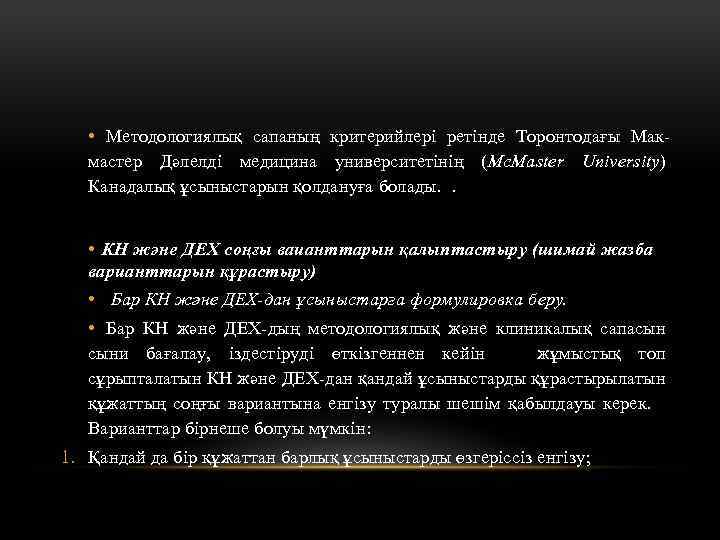 • Методологиялық сапаның критерийлері ретінде Торонтодағы Макмастер Дәлелді медицина университетінің (McMaster University) Канадалық ұсыныстарын қолдануға болады.  .

• КН және ДЕХ соңғы ваианттарын қалыптастыру (шимай жазба варианттарын құрастыру)

• Бар КН және ДЕХ-дан ұсыныстарға формулировка беру.

• Бар КН және ДЕХ-дың методологиялық және клиникалық сапасын сыни бағалау, іздестіруді өткізгеннен кейін жұмыстық топ сұрыпталатын КН және ДЕХ-дан қандай ұсыныстарды құрастырылатын құжаттың соңғы вариантына енгізу туралы шешім қабылдауы керек. Варианттар бірнеше болуы мүмкін:

1. Қандай да бір құжаттан барлық ұсыныстарды өзгеріссіз енгізу;